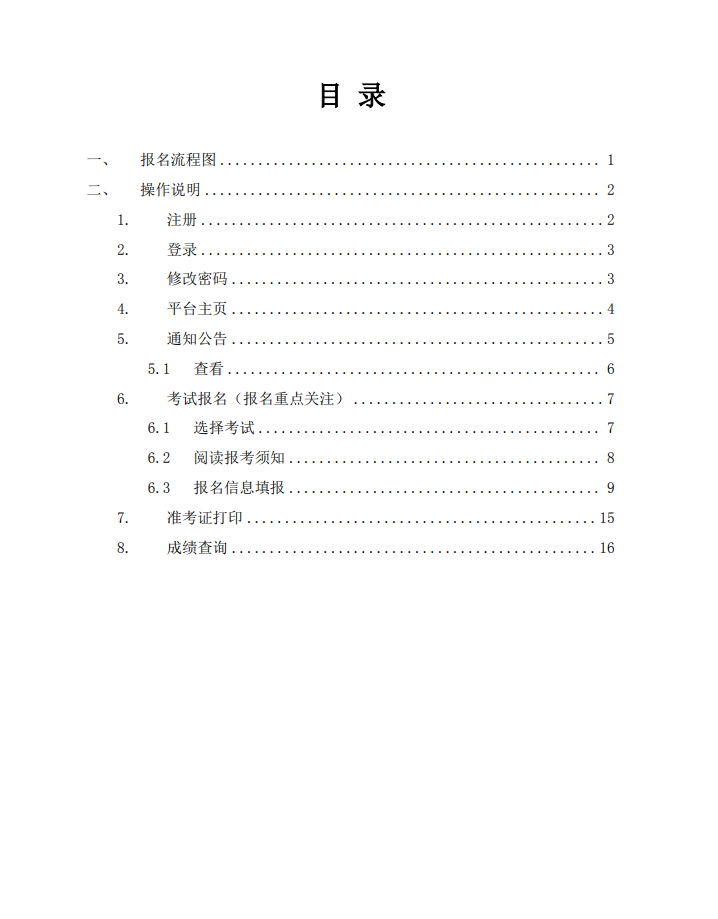 目 录

一、 报名流程图 1

二、 操作说明 2

1. 注册 2

2. 登录 3

3. 修改密码 3

4. 平台主页 4

5. 通知公告 5

5.1 查看 6

6. 考试报名（报名重点关注） 7

6.1 选择考试 7

6.2 阅读报考须知 8

6.3 报名信息填报 9

7. 准考证打印 15

8. 成绩查询 16